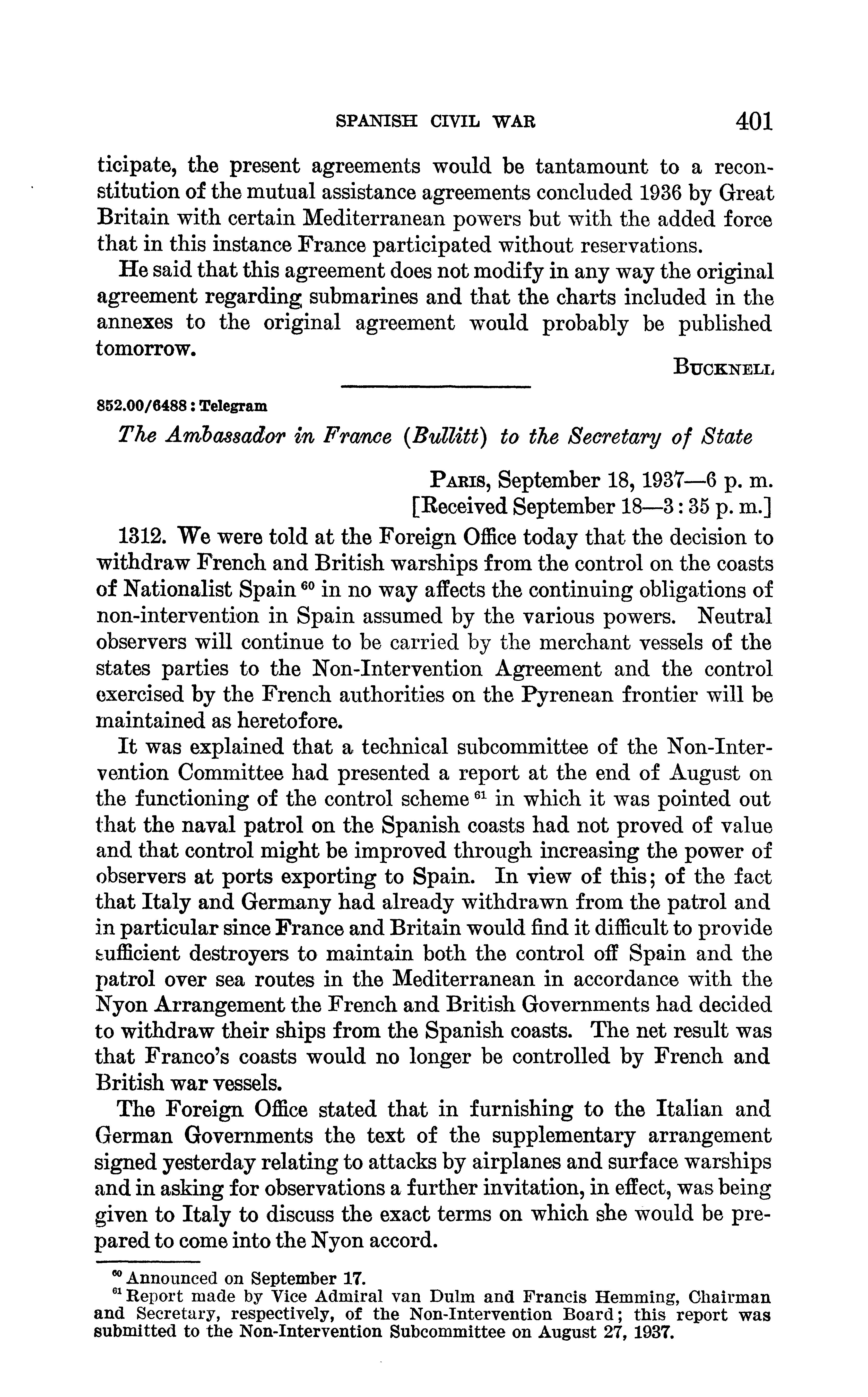 SPANISH CIVIL WAR 401

ticipate, the present agreements would be tantamount to a reconstitution of the mutual assistance agreements concluded 1936 by Great Britain with certain Mediterranean powers but with the added force that in this instance France participated without reservations.

He said that this agreement does not modify in any way the original agreement regarding submarines and that the charts included in the annexes to the original agreement would probably be published tomorrow.

BUCKNELL

852.00/6488 : Telegram

The Ambassador in France (Bullitt) to the Secretary of State

PARIS, September 18, 1937—6 p. m.
[Received September 18—3 : 35 p. m.]

1312. We were told at the Foreign Office today that the decision to withdraw French and British warships from the control on the coasts of Nationalist Spain $^{60}$ in no way affects the continuing obligations of non-intervention in Spain assumed by the various powers. Neutral observers will continue to be carried by the merchant vessels of the states parties to the Non-Intervention Agreement and the control exercised by the French authorities on the Pyrenean frontier will be maintained as heretofore.

It was explained that a technical subcommittee of the Non-Intervention Committee had presented a report at the end of August on the functioning of the control scheme $^{61}$ in which it was pointed out that the naval patrol on the Spanish coasts had not proved of value and that control might be improved through increasing the power of observers at ports exporting to Spain. In view of this; of the fact that Italy and Germany had already withdrawn from the patrol and in particular since France and Britain would find it difficult to provide sufficient destroyers to maintain both the control off Spain and the patrol over sea routes in the Mediterranean in accordance with the Nyon Arrangement the French and British Governments had decided to withdraw their ships from the Spanish coasts. The net result was that Franco's coasts would no longer be controlled by French and British war vessels.

The Foreign Office stated that in furnishing to the Italian and German Governments the text of the supplementary arrangement signed yesterday relating to attacks by airplanes and surface warships and in asking for observations a further invitation, in effect, was being given to Italy to discuss the exact terms on which she would be prepared to come into the Nyon accord.

$^{60}$ Announced on September 17.
$^{61}$ Report made by Vice Admiral van Dulm and Francis Hemming, Chairman and Secretary, respectively, of the Non-Intervention Board; this report was submitted to the Non-Intervention Subcommittee on August 27, 1937.